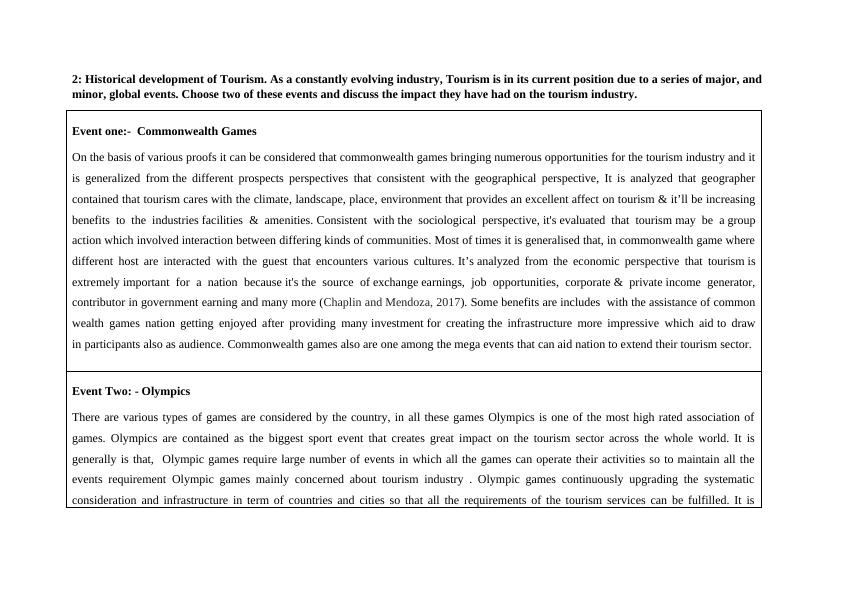 2: Historical development of Tourism. As a constantly evolving industry, Tourism is in its current position due to a series of major, and minor, global events. Choose two of these events and discuss the impact they have had on the tourism industry.

Event one:- Commonwealth Games

On the basis of various proofs it can be considered that commonwealth games bringing numerous opportunities for the tourism industry and it is generalized from the different prospects perspectives that consistent with the geographical perspective, It is analyzed that geographer contained that tourism cares with the climate, landscape, place, environment that provides an excellent affect on tourism & it'll be increasing benefits to the industries facilities & amenities. Consistent with the sociological perspective, it's evaluated that tourism may be a group action which involved interaction between differing kinds of communities. Most of times it is generalised that, in commonwealth game where different host are interacted with the guest that encounters various cultures. It's analyzed from the economic perspective that tourism is extremely important for a nation because it's the source of exchange earnings, job opportunities, corporate & private income generator, contributor in government earning and many more (Chaplin and Mendoza, 2017). Some benefits are includes with the assistance of common wealth games nation getting enjoyed after providing many investment for creating the infrastructure more impressive which aid to draw in participants also as audience. Commonwealth games also are one among the mega events that can aid nation to extend their tourism sector.

Event Two: - Olympics

There are various types of games are considered by the country, in all these games Olympics is one of the most high rated association of games. Olympics are contained as the biggest sport event that creates great impact on the tourism sector across the whole world. It is generally is that, Olympic games require large number of events in which all the games can operate their activities so to maintain all the events requirement Olympic games mainly concerned about tourism industry . Olympic games continuously upgrading the systematic consideration and infrastructure in term of countries and cities so that all the requirements of the tourism services can be fulfilled. It is